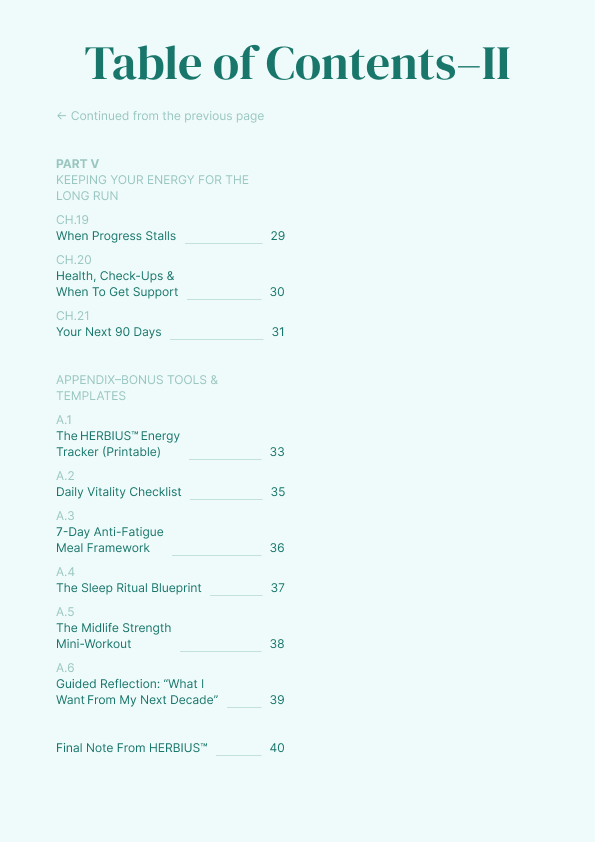 Table of Contents–II

← Continued from the previous page

PART V
KEEPING YOUR ENERGY FOR THE LONG RUN

CH.19
When Progress Stalls 29

CH.20
Health, Check-Ups & When To Get Support 30

CH.21
Your Next 90 Days 31

APPENDIX–BONUS TOOLS & TEMPLATES

A.1
The HERBIUS™ Energy Tracker (Printable) 33

A.2
Daily Vitality Checklist 35

A.3
7-Day Anti-Fatigue Meal Framework 36

A.4
The Sleep Ritual Blueprint 37

A.5
The Midlife Strength Mini-Workout 38

A.6
Guided Reflection: "What I Want From My Next Decade" 39

Final Note From HERBIUS™ 40